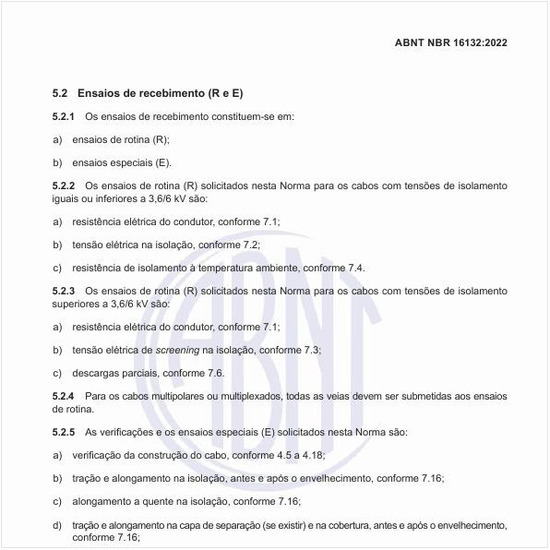 ABNT NBR 16132:2022

5.2 Ensaios de recebimento (R e E)

5.2.1 Os ensaios de recebimento constituem-se em:

a) ensaios de rotina (R);

b) ensaios especiais (E).

5.2.2 Os ensaios de rotina (R) solicitados nesta Norma para os cabos com tensões de isolamento iguais ou inferiores a 3,6/6 kV são:

a) resistência elétrica do condutor, conforme 7.1;

b) tensão elétrica na isolação, conforme 7.2;

c) resistência de isolamento à temperatura ambiente, conforme 7.4.

5.2.3 Os ensaios de rotina (R) solicitados nesta Norma para os cabos com tensões de isolamento superiores a 3,6/6 kV são:

a) resistência elétrica do condutor, conforme 7.1;

b) tensão elétrica de screening na isolação, conforme 7.3;

c) descargas parciais, conforme 7.6.

5.2.4 Para os cabos multipolares ou multiplexados, todas as veias devem ser submetidas aos ensaios de rotina.

5.2.5 As verificações e os ensaios especiais (E) solicitados nesta Norma são:

a) verificação da construção do cabo, conforme 4.5 a 4.18;

b) tração e alongamento na isolação, antes e após o envelhecimento, conforme 7.16;

c) alongamento a quente na isolação, conforme 7.16;

d) tração e alongamento na capa de separação (se existir) e na cobertura, antes e após o envelhecimento, conforme 7.16;

ABNT